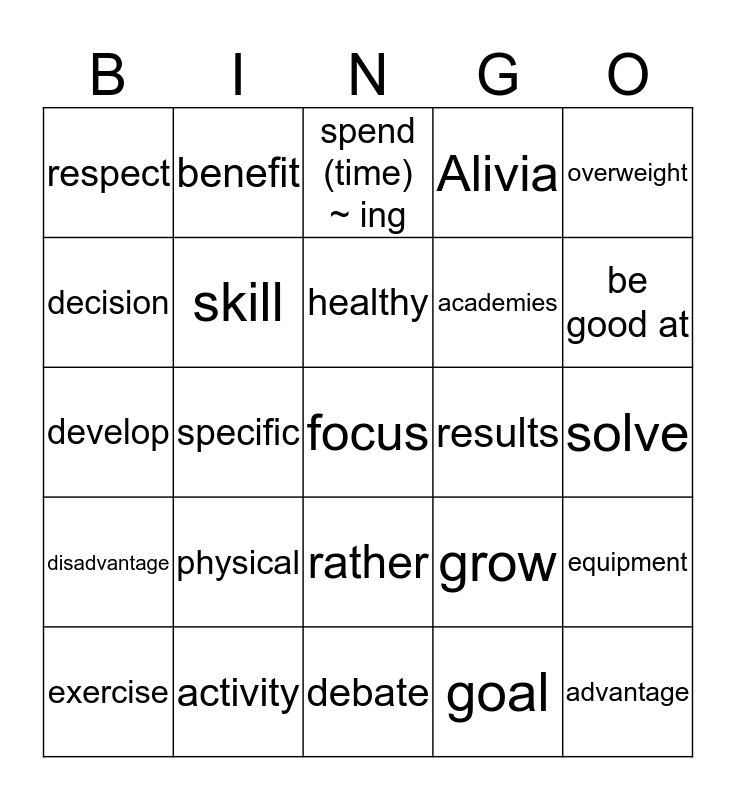 | B | I | N | G | O |
|---|---|---|---|---|
| respect | benefit | spend (time) ~ ing | Alivia | overweight |
| decision | skill | healthy | academies | be good at |
| develop | specific | focus | results | solve |
| disadvantage | physical | rather | grow | equipment |
| exercise | activity | debate | goal | advantage |